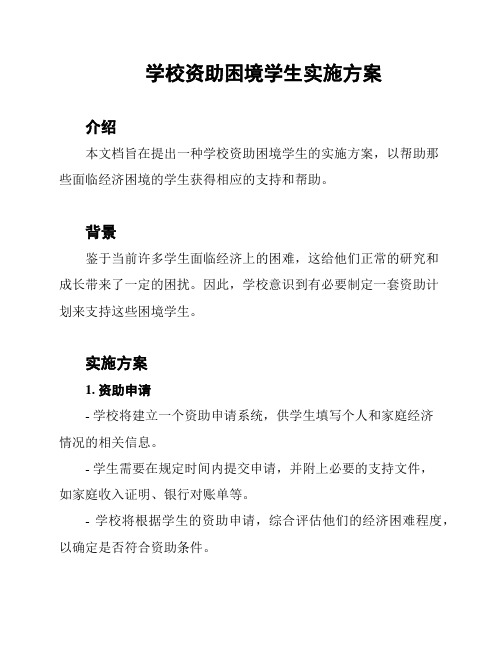 学校资助困境学生实施方案

介绍

本文档旨在提出一种学校资助困境学生的实施方案，以帮助那些面临经济困境的学生获得相应的支持和帮助。

背景

鉴于当前许多学生面临经济上的困难，这给他们正常的研究和成长带来了一定的困扰。因此，学校意识到有必要制定一套资助计划来支持这些困境学生。

实施方案

1. 资助申请

- 学校将建立一个资助申请系统，供学生填写个人和家庭经济情况的相关信息。

- 学生需要在规定时间内提交申请，并附上必要的支持文件，如家庭收入证明、银行对账单等。

- 学校将根据学生的资助申请，综合评估他们的经济困难程度，以确定是否符合资助条件。